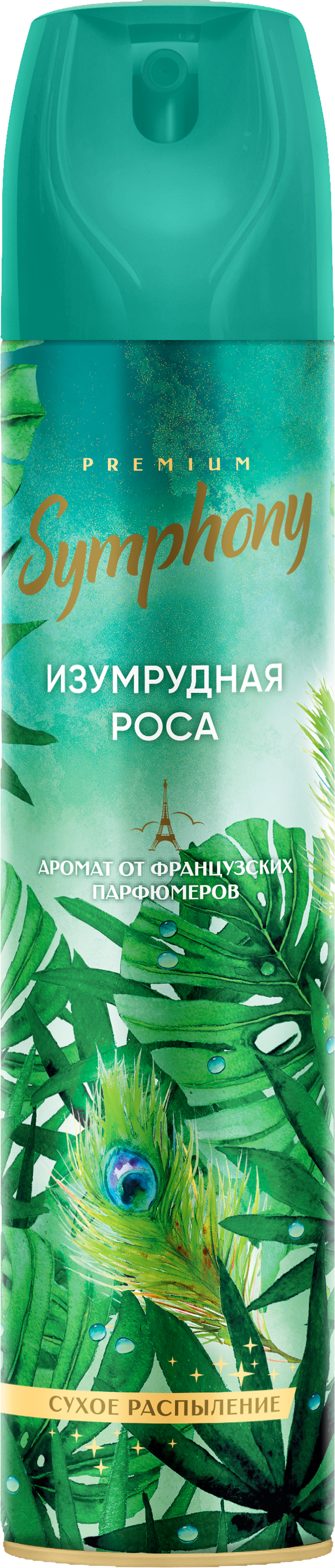 PREMIUM
Symphony

ИЗУМРУДНАЯ РОСА

АРОМАТ ОТ ФРАНЦУЗСКИХ ПАРФЮМЕРОВ

СУХОЕ РАСПЫЛЕНИЕ